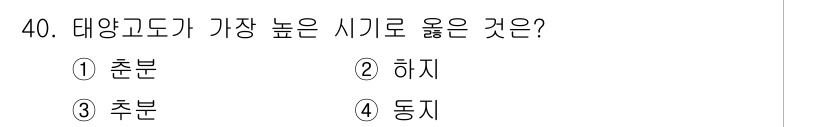 40. 태양고도가 가장 높은 시기로 옳은 것은?

① 춘분
② 하지
③ 추분
④ 동지